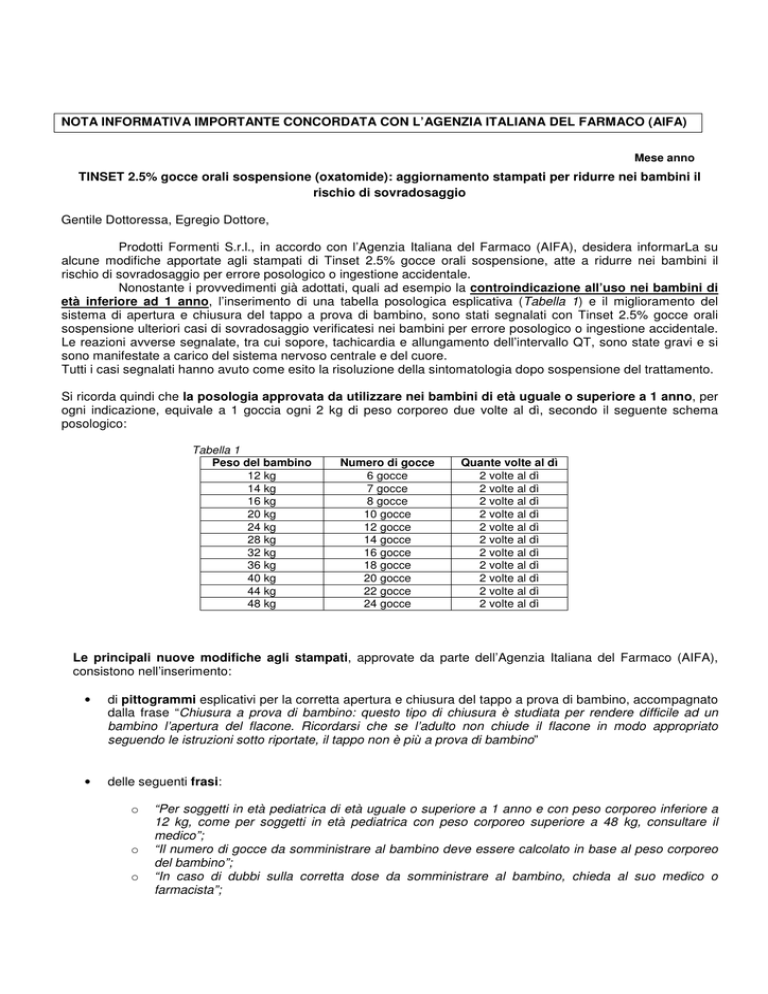 NOTA INFORMATIVA IMPORTANTE CONCORDATA CON L'AGENZIA ITALIANA DEL FARMACO (AIFA)

Mese anno

TINSET 2.5% gocce orali sospensione (oxatomide): aggiornamento stampati per ridurre nei bambini il rischio di sovradosaggio

Gentile Dottoressa, Egregio Dottore,

Prodotti Formenti S.r.l., in accordo con l'Agenzia Italiana del Farmaco (AIFA), desidera informarLa su alcune modifiche apportate agli stampati di Tinset 2.5% gocce orali sospensione, atte a ridurre nei bambini il rischio di sovradosaggio per errore posologico o ingestione accidentale.

Nonostante i provvedimenti già adottati, quali ad esempio la controindicazione all'uso nei bambini di età inferiore ad 1 anno, l'inserimento di una tabella posologica esplicativa (Tabella 1) e il miglioramento del sistema di apertura e chiusura del tappo a prova di bambino, sono stati segnalati con Tinset 2.5% gocce orali sospensione ulteriori casi di sovradosaggio verificatesi nei bambini per errore posologico o ingestione accidentale. Le reazioni avverse segnalate, tra cui sopore, tachicardia e allungamento dell'intervallo QT, sono state gravi e si sono manifestate a carico del sistema nervoso centrale e del cuore.
Tutti i casi segnalati hanno avuto come esito la risoluzione della sintomatologia dopo sospensione del trattamento.

Si ricorda quindi che la posologia approvata da utilizzare nei bambini di età uguale o superiore a 1 anno, per ogni indicazione, equivale a 1 goccia ogni 2 kg di peso corporeo due volte al dì, secondo il seguente schema posologico:

Tabella 1
| Peso del bambino | Numero di gocce | Quante volte al dì |
|---|---|---|
| 12 kg | 6 gocce | 2 volte al dì |
| 14 kg | 7 gocce | 2 volte al dì |
| 16 kg | 8 gocce | 2 volte al dì |
| 20 kg | 10 gocce | 2 volte al dì |
| 24 kg | 12 gocce | 2 volte al dì |
| 28 kg | 14 gocce | 2 volte al dì |
| 32 kg | 16 gocce | 2 volte al dì |
| 36 kg | 18 gocce | 2 volte al dì |
| 40 kg | 20 gocce | 2 volte al dì |
| 44 kg | 22 gocce | 2 volte al dì |
| 48 kg | 24 gocce | 2 volte al dì |

Le principali nuove modifiche agli stampati, approvate da parte dell'Agenzia Italiana del Farmaco (AIFA), consistono nell'inserimento:

• di pittogrammi esplicativi per la corretta apertura e chiusura del tappo a prova di bambino, accompagnato dalla frase "Chiusura a prova di bambino: questo tipo di chiusura è studiata per rendere difficile ad un bambino l'apertura del flacone. Ricordarsi che se l'adulto non chiude il flacone in modo appropriato seguendo le istruzioni sotto riportate, il tappo non è più a prova di bambino"

• delle seguenti frasi:

o "Per soggetti in età pediatrica di età uguale o superiore a 1 anno e con peso corporeo inferiore a 12 kg, come per soggetti in età pediatrica con peso corporeo superiore a 48 kg, consultare il medico";
o "Il numero di gocce da somministrare al bambino deve essere calcolato in base al peso corporeo del bambino";
o "In caso di dubbi sulla corretta dose da somministrare al bambino, chieda al suo medico o farmacista";